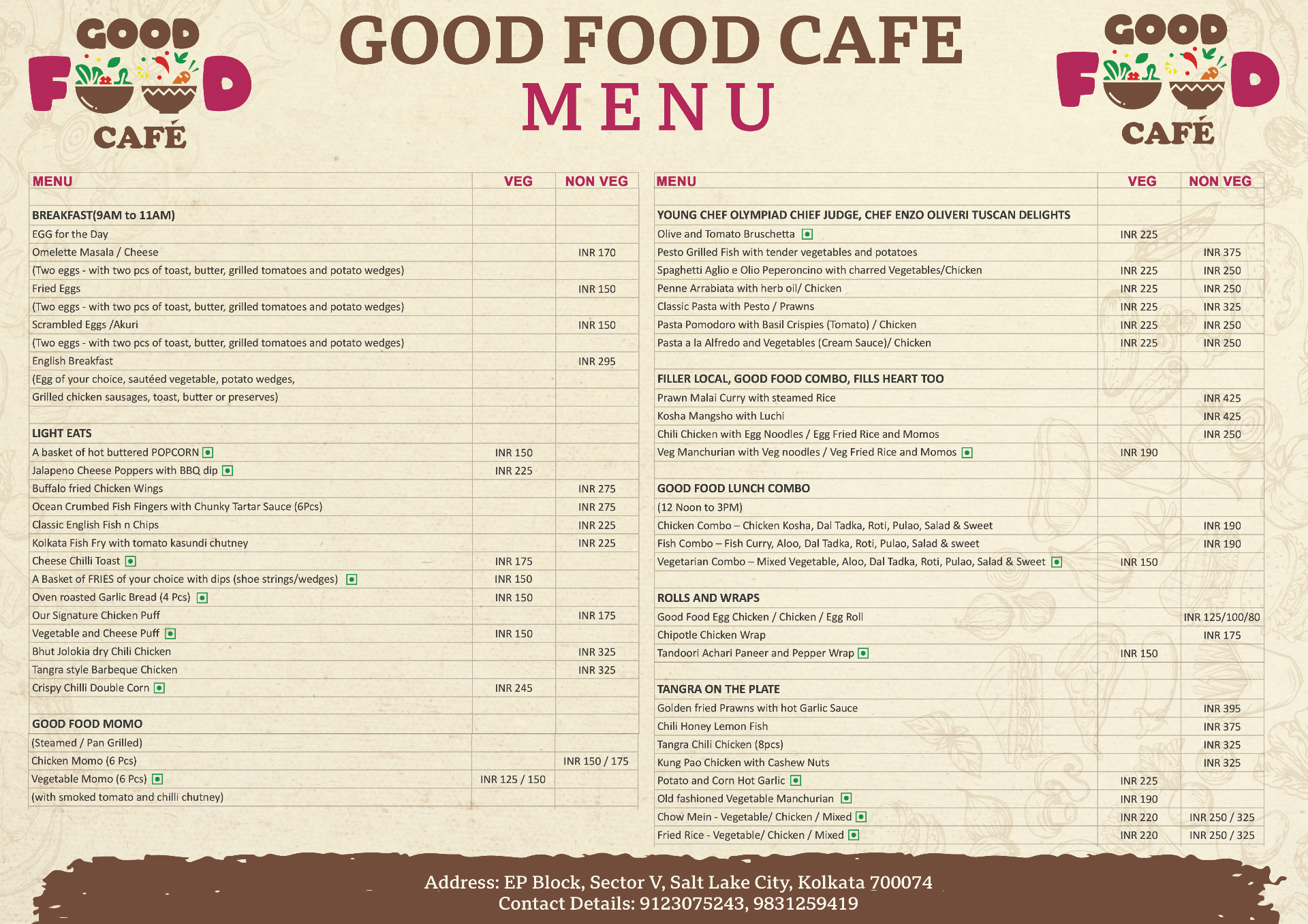 GOOD FOOD CAFÉ

GOOD FOOD CAFE
MENU

GOOD FOOD CAFÉ

| MENU | VEG | NON VEG |
|---|---|---|
| | | |
| BREAKFAST(9AM to 11AM) | | |
| EGG for the Day | | |
| Omelette Masala / Cheese | | INR 170 |
| (Two eggs - with two pcs of toast, butter, grilled tomatoes and potato wedges) | | |
| Fried Eggs | | INR 150 |
| (Two eggs - with two pcs of toast, butter, grilled tomatoes and potato wedges) | | |
| Scrambled Eggs /Akuri | | INR 150 |
| (Two eggs - with two pcs of toast, butter, grilled tomatoes and potato wedges) | | |
| English Breakfast | | INR 295 |
| (Egg of your choice, sautéed vegetable, potato wedges, | | |
| Grilled chicken sausages, toast, butter or preserves) | | |
| | | |
| LIGHT EATS | | |
| A basket of hot buttered POPCORN | INR 150 | |
| Jalapeno Cheese Poppers with BBQ dip | INR 225 | |
| Buffalo fried Chicken Wings | | INR 275 |
| Ocean Crumbed Fish Fingers with Chunky Tartar Sauce (6Pcs) | | INR 275 |
| Classic English Fish n Chips | | INR 225 |
| Kolkata Fish Fry with tomato kasundi chutney | | INR 225 |
| Cheese Chilli Toast | INR 175 | |
| A Basket of FRIES of your choice with dips (shoe strings/wedges) | INR 150 | |
| Oven roasted Garlic Bread (4 Pcs) | INR 150 | |
| Our Signature Chicken Puff | | INR 175 |
| Vegetable and Cheese Puff | INR 150 | |
| Bhut Jolokia dry Chili Chicken | | INR 325 |
| Tangra style Barbeque Chicken | | INR 325 |
| Crispy Chilli Double Corn | INR 245 | |
| | | |
| GOOD FOOD MOMO | | |
| (Steamed / Pan Grilled) | | |
| Chicken Momo (6 Pcs) | | INR 150 / 175 |
| Vegetable Momo (6 Pcs) | INR 125 / 150 | |
| (with smoked tomato and chilli chutney) | | |

| MENU | VEG | NON VEG |
|---|---|---|
| | | |
| YOUNG CHEF OLYMPIAD CHIEF JUDGE, CHEF ENZO OLIVERI TUSCAN DELIGHTS | | |
| Olive and Tomato Bruschetta | INR 225 | |
| Pesto Grilled Fish with tender vegetables and potatoes | | INR 375 |
| Spaghetti Aglio e Olio Peperoncino with charred Vegetables/Chicken | INR 225 | INR 250 |
| Penne Arrabiata with herb oil/ Chicken | INR 225 | INR 250 |
| Classic Pasta with Pesto / Prawns | INR 225 | INR 325 |
| Pasta Pomodoro with Basil Crispies (Tomato) / Chicken | INR 225 | INR 250 |
| Pasta a la Alfredo and Vegetables (Cream Sauce)/ Chicken | INR 225 | INR 250 |
| | | |
| FILLER LOCAL, GOOD FOOD COMBO, FILLS HEART TOO | | |
| Prawn Malai Curry with steamed Rice | | INR 425 |
| Kosha Mangsho with Luchi | | INR 425 |
| Chili Chicken with Egg Noodles / Egg Fried Rice and Momos | | INR 250 |
| Veg Manchurian with Veg noodles / Veg Fried Rice and Momos | INR 190 | |
| | | |
| GOOD FOOD LUNCH COMBO | | |
| (12 Noon to 3PM) | | |
| Chicken Combo – Chicken Kosha, Dal Tadka, Roti, Pulao, Salad & Sweet | | INR 190 |
| Fish Combo – Fish Curry, Aloo, Dal Tadka, Roti, Pulao, Salad & sweet | | INR 190 |
| Vegetarian Combo – Mixed Vegetable, Aloo, Dal Tadka, Roti, Pulao, Salad & Sweet | INR 150 | |
| | | |
| ROLLS AND WRAPS | | |
| Good Food Egg Chicken / Chicken / Egg Roll | | INR 125/100/80 |
| Chipotle Chicken Wrap | | INR 175 |
| Tandoori Achari Paneer and Pepper Wrap | INR 150 | |
| | | |
| TANGRA ON THE PLATE | | |
| Golden fried Prawns with hot Garlic Sauce | | INR 395 |
| Chili Honey Lemon Fish | | INR 375 |
| Tangra Chili Chicken (8pcs) | | INR 325 |
| Kung Pao Chicken with Cashew Nuts | | INR 325 |
| Potato and Corn Hot Garlic | INR 225 | |
| Old fashioned Vegetable Manchurian | INR 190 | |
| Chow Mein - Vegetable/ Chicken / Mixed | INR 220 | INR 250 / 325 |
| Fried Rice - Vegetable/ Chicken / Mixed | INR 220 | INR 250 / 325 |

Address: EP Block, Sector V, Salt Lake City, Kolkata 700074
Contact Details: 9123075243, 9831259419